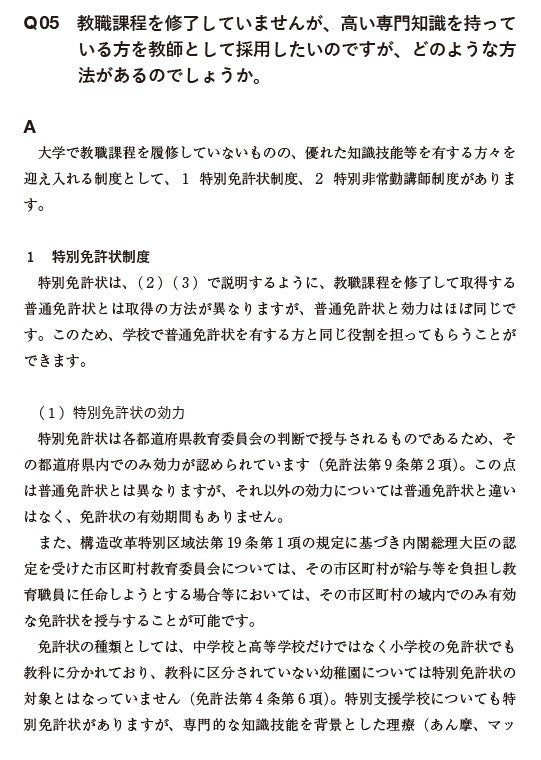 Q05　教職課程を修了していませんが、高い専門知識を持っている方を教師として採用したいのですが、どのような方法があるのでしょうか。

A
大学で教職課程を履修していないものの、優れた知識技能等を有する方々を迎え入れる制度として、1　特別免許状制度、2　特別非常勤講師制度があります。

1　特別免許状制度
特別免許状は、（2）（3）で説明するように、教職課程を修了して取得する普通免許状とは取得の方法が異なりますが、普通免許状と効力はほぼ同じです。このため、学校で普通免許状を有する方と同じ役割を担ってもらうことができます。

（1）特別免許状の効力
特別免許状は各都道府県教育委員会の判断で授与されるものであるため、その都道府県内でのみ効力が認められています（免許法第9条第2項）。この点は普通免許状とは異なりますが、それ以外の効力については普通免許状と違いはなく、免許状の有効期間もありません。
また、構造改革特別区域法第19条第1項の規定に基づき内閣総理大臣の認定を受けた市区町村教育委員会については、その市区町村が給与等を負担し教育職員に任命しようとする場合等においては、その市区町村の域内でのみ有効な免許状を授与することが可能です。
免許状の種類としては、中学校と高等学校だけではなく小学校の免許状でも教科に分かれており、教科に区分されていない幼稚園については特別免許状の対象とはなっていません（免許法第4条第6項）。特別支援学校についても特別免許状がありますが、専門的な知識技能を背景とした理療（あん摩、マッ